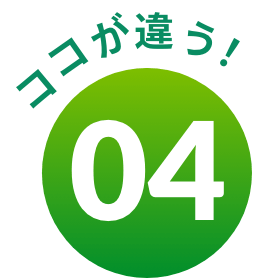 ココが違う!
04